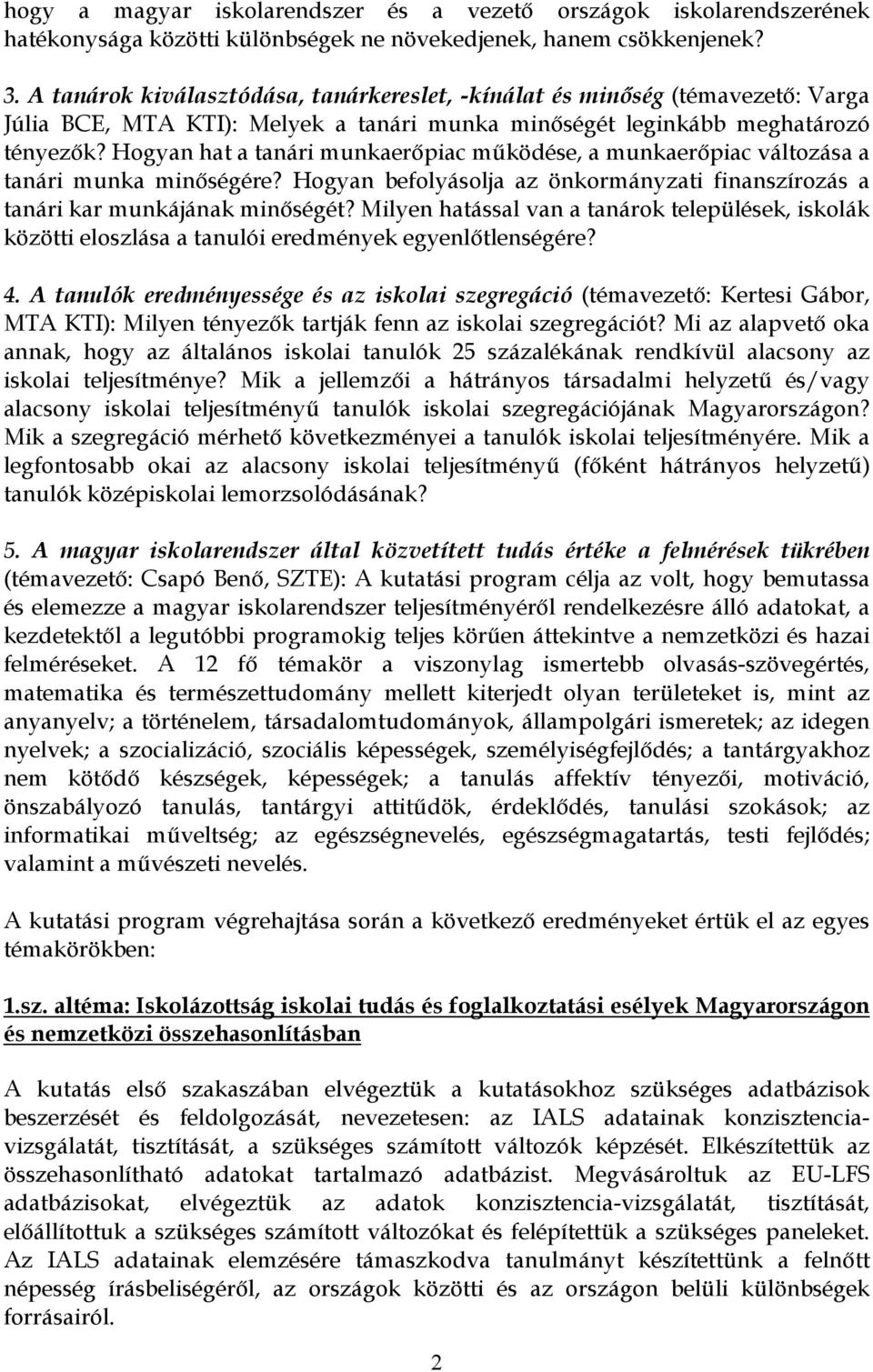 hogy a magyar iskolarendszer és a vezető országok iskolarendszerének hatékonysága közötti különbségek ne növekedjenek, hanem csökkenjenek?

3. A tanárok kiválasztódása, tanárkereslet, -kínálat és minőség (témavezető: Varga Júlia BCE, MTA KTI): Melyek a tanári munka minőségét leginkább meghatározó tényezők? Hogyan hat a tanári munkaerőpiac működése, a munkaerőpiac változása a tanári munka minőségére? Hogyan befolyásolja az önkormányzati finanszírozás a tanári kar munkájának minőségét? Milyen hatással van a tanárok települések, iskolák közötti eloszlása a tanulói eredmények egyenlőtlenségére?

4. A tanulók eredményessége és az iskolai szegregáció (témavezető: Kertesi Gábor, MTA KTI): Milyen tényezők tartják fenn az iskolai szegregációt? Mi az alapvető oka annak, hogy az általános iskolai tanulók 25 százalékának rendkívül alacsony az iskolai teljesítménye? Mik a jellemzői a hátrányos társadalmi helyzetű és/vagy alacsony iskolai teljesítményű tanulók iskolai szegregációjának Magyarországon? Mik a szegregáció mérhető következményei a tanulók iskolai teljesítményére. Mik a legfontosabb okai az alacsony iskolai teljesítményű (főként hátrányos helyzetű) tanulók középiskolai lemorzsolódásának?

5. A magyar iskolarendszer által közvetített tudás értéke a felmérések tükrében (témavezető: Csapó Benő, SZTE): A kutatási program célja az volt, hogy bemutassa és elemezze a magyar iskolarendszer teljesítményéről rendelkezésre álló adatokat, a kezdetektől a legutóbbi programokig teljes körűen áttekintve a nemzetközi és hazai felméréseket. A 12 fő témakör a viszonylag ismertebb olvasás-szövegértés, matematika és természettudomány mellett kiterjedt olyan területeket is, mint az anyanyelv; a történelem, társadalomtudományok, állampolgári ismeretek; az idegen nyelvek; a szocializáció, szociális képességek, személyiségfejlődés; a tantárgyakhoz nem kötődő készségek, képességek; a tanulás affektív tényezői, motiváció, önszabályozó tanulás, tantárgyi attitűdök, érdeklődés, tanulási szokások; az informatikai műveltség; az egészségnevelés, egészségmagatartás, testi fejlődés; valamint a művészeti nevelés.

A kutatási program végrehajtása során a következő eredményeket értük el az egyes témakörökben:

1.sz. altéma: Iskolázottság iskolai tudás és foglalkoztatási esélyek Magyarországon és nemzetközi összehasonlításban

A kutatás első szakaszában elvégeztük a kutatásokhoz szükséges adatbázisok beszerzését és feldolgozását, nevezetesen: az IALS adatainak konzisztencia-vizsgálatát, tisztítását, a szükséges számított változók képzését. Elkészítettük az összehasonlítható adatokat tartalmazó adatbázist. Megvásároltuk az EU-LFS adatbázisokat, elvégeztük az adatok konzisztencia-vizsgálatát, tisztítását, előállítottuk a szükséges számított változókat és felépítettük a szükséges paneleket. Az IALS adatainak elemzésére támaszkodva tanulmányt készítettünk a felnőtt népesség írásbeliségéről, az országok közötti és az országon belüli különbségek forrásairól.

2